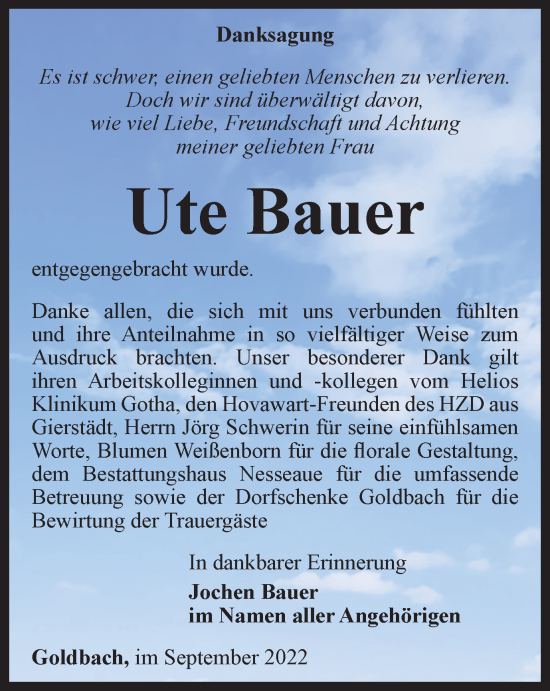 Danksagung

Es ist schwer, einen geliebten Menschen zu verlieren.
Doch wir sind überwältigt davon,
wie viel Liebe, Freundschaft und Achtung
meiner geliebten Frau

Ute Bauer

entgegengebracht wurde.

Danke allen, die sich mit uns verbunden fühlten und ihre Anteilnahme in so vielfältiger Weise zum Ausdruck brachten. Unser besonderer Dank gilt ihren Arbeitskolleginnen und -kollegen vom Helios Klinikum Gotha, den Hovawart-Freunden des HZD aus Gierstädt, Herrn Jörg Schwerin für seine einfühlsamen Worte, Blumen Weißenborn für die florale Gestaltung, dem Bestattungshaus Nesseaue für die umfassende Betreuung sowie der Dorfschenke Goldbach für die Bewirtung der Trauergäste

In dankbarer Erinnerung
Jochen Bauer
im Namen aller Angehörigen

Goldbach, im September 2022